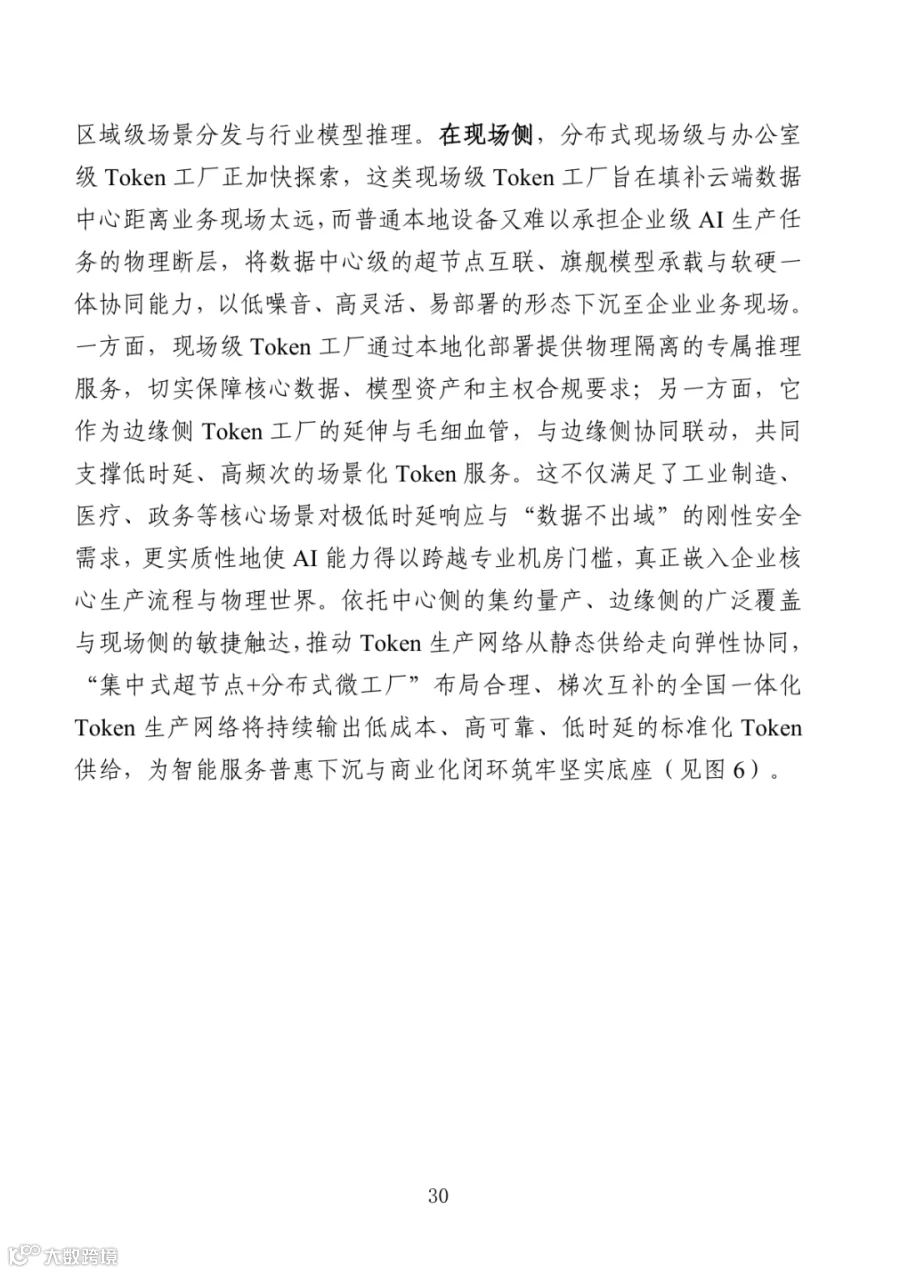 区域级场景分发与行业模型推理。在现场侧，分布式现场级与办公室级 Token 工厂正加快探索，这类现场级 Token 工厂旨在填补云端数据中心距离业务现场太远，而普通本地设备又难以承担企业级 AI 生产任务的物理断层，将数据中心级的超节点互联、旗舰模型承载与软硬一体协同能力，以低噪音、高灵活、易部署的形态下沉至企业业务现场。一方面，现场级 Token 工厂通过本地化部署提供物理隔离的专属推理服务，切实保障核心数据、模型资产和主权合规要求；另一方面，它作为边缘侧 Token 工厂的延伸与毛细血管，与边缘侧协同联动，共同支撑低时延、高频次的场景化 Token 服务。这不仅满足了工业制造、医疗、政务等核心场景对极低时延响应与“数据不出域”的刚性安全需求，更实质性地使 AI 能力得以跨越专业机房门槛，真正嵌入企业核心生产流程与物理世界。依托中心侧的集约量产、边缘侧的广泛覆盖与现场侧的敏捷触达，推动 Token 生产网络从静态供给走向弹性协同，“集中式超节点+分布式微工厂”布局合理、梯次互补的全国一体化 Token 生产网络将持续输出低成本、高可靠、低时延的标准化 Token 供给，为智能服务普惠下沉与商业化闭环筑牢坚实底座（见图 6）。

30

六数跨境